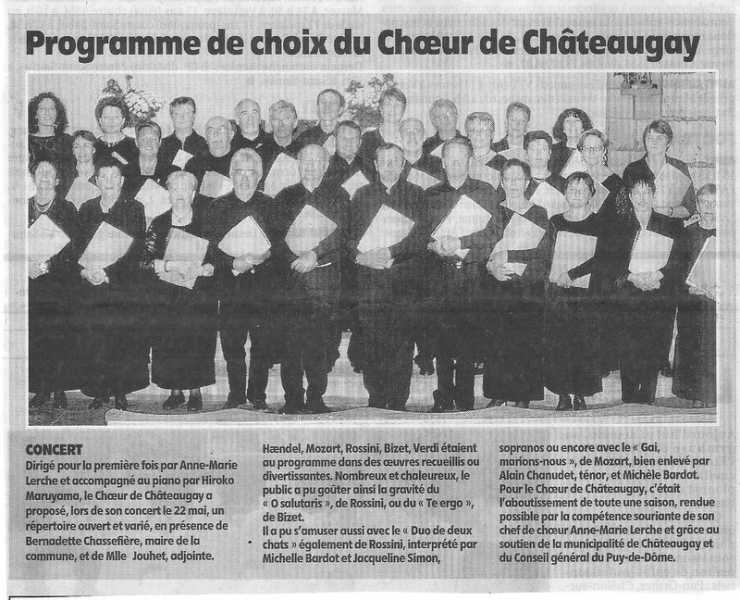 Programme de choix du Chœur de Châteaugay

CONCERT
Dirigé pour la première fois par Anne-Marie Lerche et accompagné au piano par Hiroko Maruyama, le Chœur de Châteaugay a proposé, lors de son concert le 22 mai, un répertoire ouvert et varié, en présence de Bernadette Chassefière, maire de la commune, et de Mlle Jouhet, adjointe.

Hændel, Mozart, Rossini, Bizet, Verdi étaient au programme dans des œuvres recueillis ou divertissantes. Nombreux et chaleureux, le public a pu goûter ainsi la gravité du « O salutaris », de Rossini, ou du « Te ergo », de Bizet.
Il a pu s'amuser aussi avec le « Duo de deux chats » également de Rossini, interprété par Michelle Bardot et Jacqueline Simon, sopranos ou encore avec le « Gai, marions-nous », de Mozart, bien enlevé par Alain Chanudet, ténor, et Michèle Bardot.
Pour le Chœur de Châteaugay, c'était l'aboutissement de toute une saison, rendue possible par la compétence souriante de son chef de chœur Anne-Marie Lerche et grâce au soutien de la municipalité de Châteaugay et du Conseil général du Puy-de-Dôme.